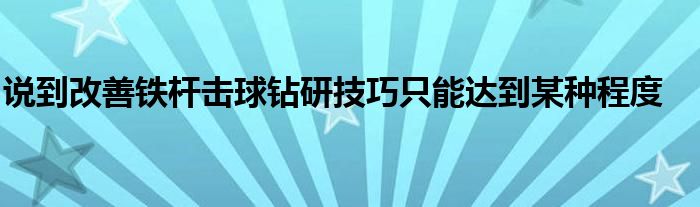 说到改善铁杆击球钻研技巧只能达到某种程度